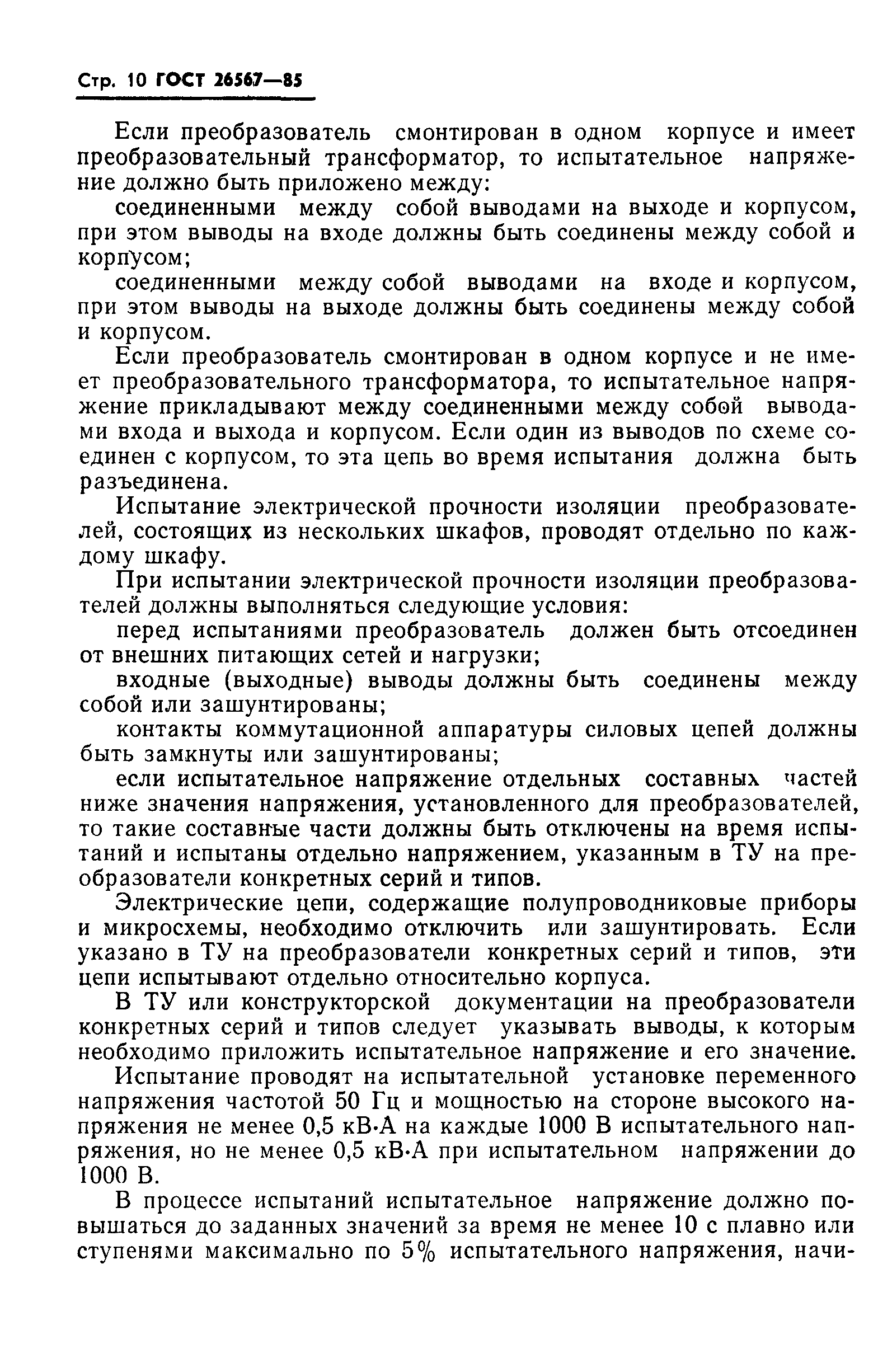 Стр. 10 ГОСТ 26567—85

Если преобразователь смонтирован в одном корпусе и имеет преобразовательный трансформатор, то испытательное напряжение должно быть приложено между:

соединенными между собой выводами на выходе и корпусом, при этом выводы на входе должны быть соединены между собой и корпусом;

соединенными между собой выводами на входе и корпусом, при этом выводы на выходе должны быть соединены между собой и корпусом.

Если преобразователь смонтирован в одном корпусе и не имеет преобразовательного трансформатора, то испытательное напряжение прикладывают между соединенными между собой выводами входа и выхода и корпусом. Если один из выводов по схеме соединен с корпусом, то эта цепь во время испытания должна быть разъединена.

Испытание электрической прочности изоляции преобразователей, состоящих из нескольких шкафов, проводят отдельно по каждому шкафу.

При испытании электрической прочности изоляции преобразователей должны выполняться следующие условия:

перед испытаниями преобразователь должен быть отсоединен от внешних питающих сетей и нагрузки;

входные (выходные) выводы должны быть соединены между собой или зашунтированы;

контакты коммутационной аппаратуры силовых цепей должны быть замкнуты или зашунтированы;

если испытательное напряжение отдельных составных частей ниже значения напряжения, установленного для преобразователей, то такие составные части должны быть отключены на время испытаний и испытаны отдельно напряжением, указанным в ТУ на преобразователи конкретных серий и типов.

Электрические цепи, содержащие полупроводниковые приборы и микросхемы, необходимо отключить или зашунтировать. Если указано в ТУ на преобразователи конкретных серий и типов, эти цепи испытывают отдельно относительно корпуса.

В ТУ или конструкторской документации на преобразователи конкретных серий и типов следует указывать выводы, к которым необходимо приложить испытательное напряжение и его значение.

Испытание проводят на испытательной установке переменного напряжения частотой 50 Гц и мощностью на стороне высокого напряжения не менее 0,5 кВ·А на каждые 1000 В испытательного напряжения, но не менее 0,5 кВ·А при испытательном напряжении до 1000 В.

В процессе испытаний испытательное напряжение должно повышаться до заданных значений за время не менее 10 с плавно или ступенями максимально по 5% испытательного напряжения, начи-